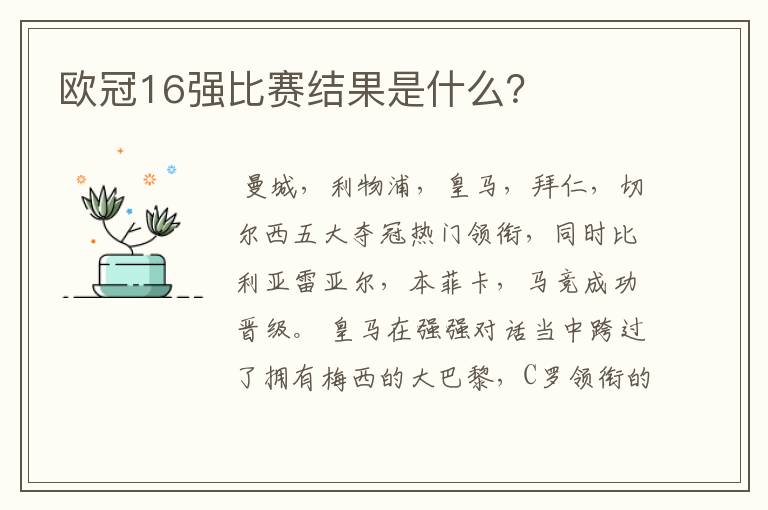 欧冠16强比赛结果是什么?

曼城，利物浦，皇马，拜仁，切尔西五大夺冠热门领衔，同时比利亚雷亚尔，本菲卡，马竞成功晋级。皇马在强强对话当中跨过了拥有梅西的大巴黎，C罗领衔的